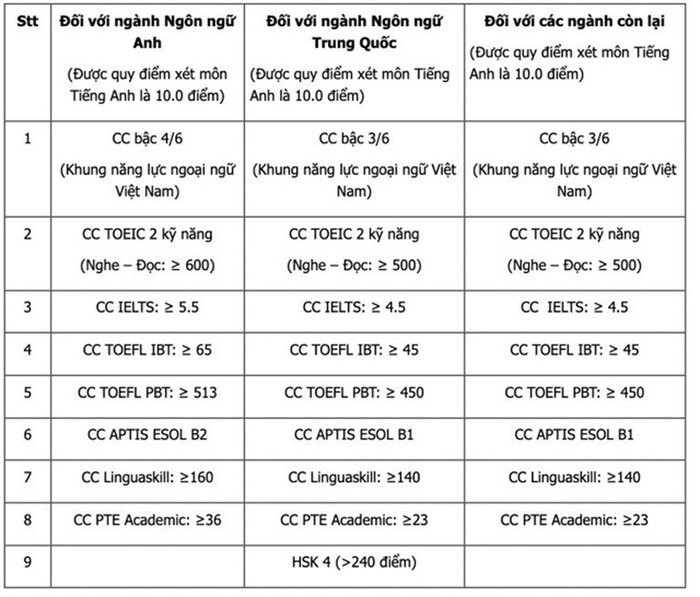 | Stt | Đối với ngành Ngôn ngữ Anh (Được quy điểm xét môn Tiếng Anh là 10.0 điểm) | Đối với ngành Ngôn ngữ Trung Quốc (Được quy điểm xét môn Tiếng Anh là 10.0 điểm) | Đối với các ngành còn lại (Được quy điểm xét môn Tiếng Anh là 10.0 điểm) |
|---|---|---|---|
| 1 | CC bậc 4/6 (Khung năng lực ngoại ngữ Việt Nam) | CC bậc 3/6 (Khung năng lực ngoại ngữ Việt Nam) | CC bậc 3/6 (Khung năng lực ngoại ngữ Việt Nam) |
| 2 | CC TOEIC 2 kỹ năng (Nghe – Đọc: ≥ 600) | CC TOEIC 2 kỹ năng (Nghe – Đọc: ≥ 500) | CC TOEIC 2 kỹ năng (Nghe – Đọc: ≥ 500) |
| 3 | CC IELTS: ≥ 5.5 | CC IELTS: ≥ 4.5 | CC IELTS: ≥ 4.5 |
| 4 | CC TOEFL IBT: ≥ 65 | CC TOEFL IBT: ≥ 45 | CC TOEFL IBT: ≥ 45 |
| 5 | CC TOEFL PBT: ≥ 513 | CC TOEFL PBT: ≥ 450 | CC TOEFL PBT: ≥ 450 |
| 6 | CC APTIS ESOL B2 | CC APTIS ESOL B1 | CC APTIS ESOL B1 |
| 7 | CC Linguaskill: ≥160 | CC Linguaskill: ≥140 | CC Linguaskill: ≥140 |
| 8 | CC PTE Academic: ≥36 | CC PTE Academic: ≥23 | CC PTE Academic: ≥23 |
| 9 | | HSK 4 (>240 điểm) | |